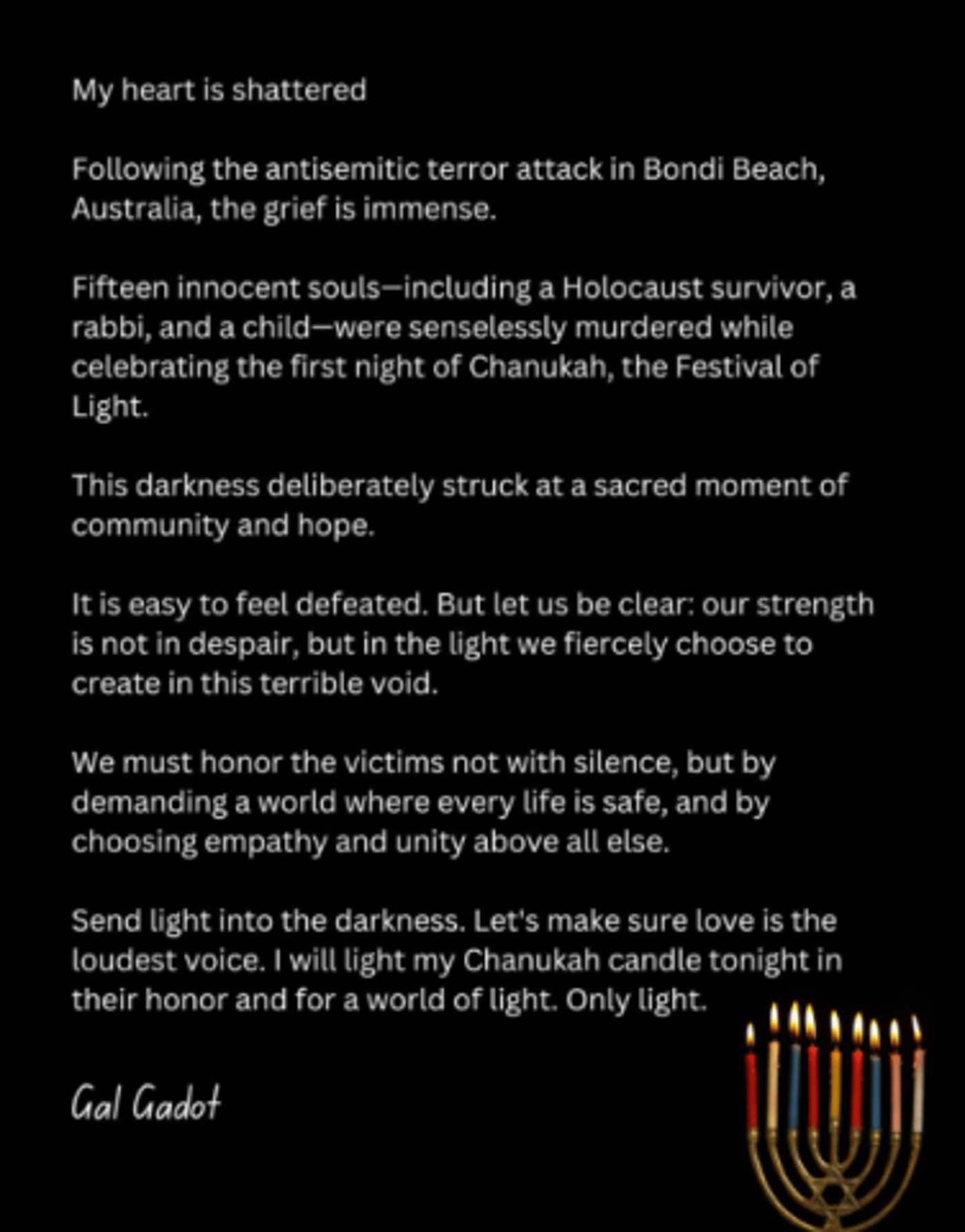 My heart is shattered

Following the antisemitic terror attack in Bondi Beach, Australia, the grief is immense.

Fifteen innocent souls—including a Holocaust survivor, a rabbi, and a child—were senselessly murdered while celebrating the first night of Chanukah, the Festival of Light.

This darkness deliberately struck at a sacred moment of community and hope.

It is easy to feel defeated. But let us be clear: our strength is not in despair, but in the light we fiercely choose to create in this terrible void.

We must honor the victims not with silence, but by demanding a world where every life is safe, and by choosing empathy and unity above all else.

Send light into the darkness. Let's make sure love is the loudest voice. I will light my Chanukah candle tonight in their honor and for a world of light. Only light.

Gal Gadot